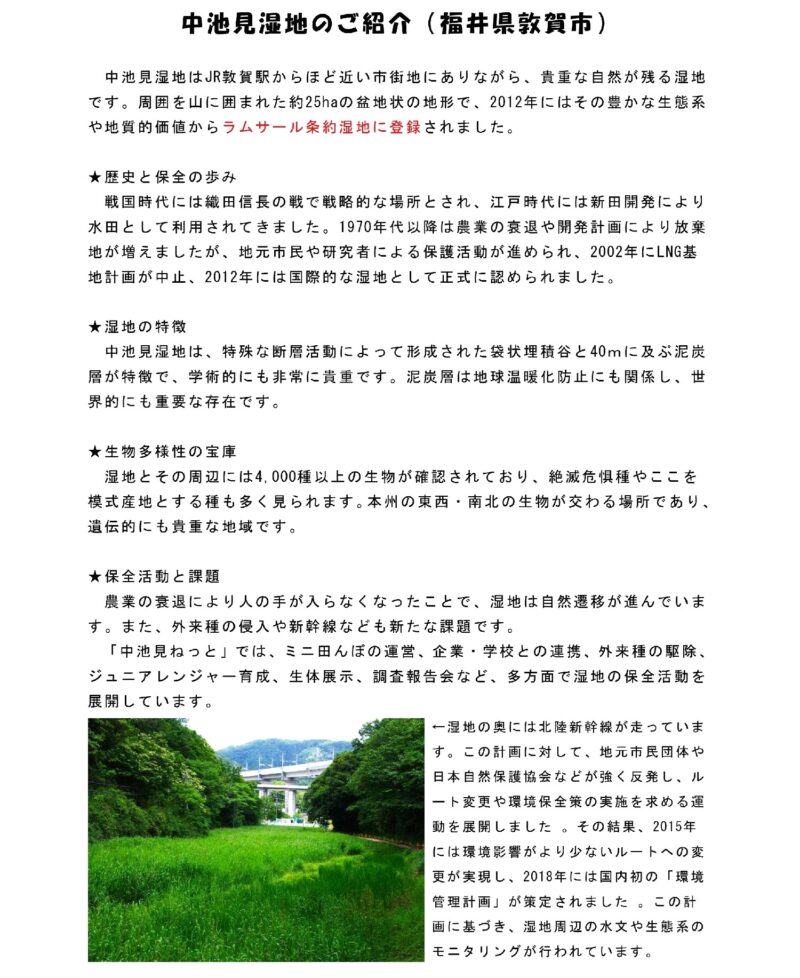 中池見湿地のご紹介（福井県敦賀市）

中池見湿地はJR敦賀駅からほど近い市街地にありながら、貴重な自然が残る湿地です。周囲を山に囲まれた約25haの盆地状の地形で、2012年にはその豊かな生態系や地質的価値からラムサール条約湿地に登録されました。

★歴史と保全の歩み
戦国時代には織田信長の戦で戦略的な場所とされ、江戸時代には新田開発により水田として利用されてきました。1970年代以降は農業の衰退や開発計画により放棄地が増えましたが、地元市民や研究者による保護活動が進められ、2002年にLNG基地計画が中止、2012年には国際的な湿地として正式に認められました。

★湿地の特徴
中池見湿地は、特殊な断層活動によって形成された袋状埋積谷と40mに及ぶ泥炭層が特徴で、学術的にも非常に貴重です。泥炭層は地球温暖化防止にも関係し、世界的にも重要な存在です。

★生物多様性の宝庫
湿地とその周辺には4,000種以上の生物が確認されており、絶滅危惧種やここを模式産地とする種も多く見られます。本州の東西・南北の生物が交わる場所であり、遺伝的にも貴重な地域です。

★保全活動と課題
農業の衰退により人の手が入らなくなったことで、湿地は自然遷移が進んでいます。また、外来種の侵入や新幹線なども新たな課題です。
「中池見ねっと」では、ミニ田んぼの運営、企業・学校との連携、外来種の駆除、ジュニアレンジャー育成、生体展示、調査報告会など、多方面で湿地の保全活動を展開しています。

←湿地の奥には北陸新幹線が走っています。この計画に対して、地元市民団体や日本自然保護協会などが強く反発し、ルート変更や環境保全策の実施を求める運動を展開しました 。その結果、2015年には環境影響がより少ないルートへの変更が実現し、2018年には国内初の「環境管理計画」が策定されました 。この計画に基づき、湿地周辺の水文や生態系のモニタリングが行われています。